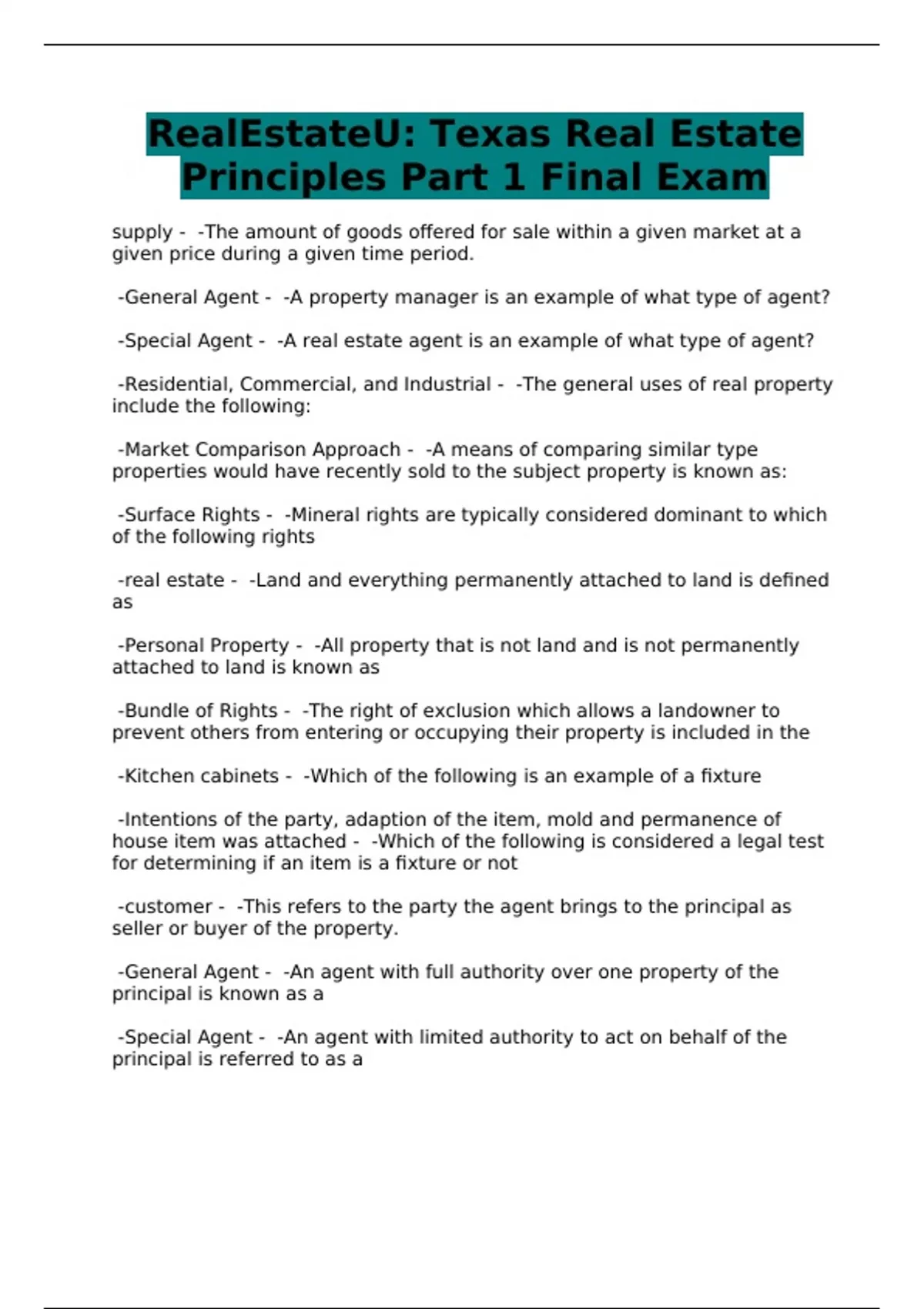 RealEstateU: Texas Real Estate Principles Part 1 Final Exam

supply - -The amount of goods offered for sale within a given market at a given price during a given time period.

-General Agent - -A property manager is an example of what type of agent?

-Special Agent - -A real estate agent is an example of what type of agent?

-Residential, Commercial, and Industrial - -The general uses of real property include the following:

-Market Comparison Approach - -A means of comparing similar type properties would have recently sold to the subject property is known as:

-Surface Rights - -Mineral rights are typically considered dominant to which of the following rights

-real estate - -Land and everything permanently attached to land is defined as

-Personal Property - -All property that is not land and is not permanently attached to land is known as

-Bundle of Rights - -The right of exclusion which allows a landowner to prevent others from entering or occupying their property is included in the

-Kitchen cabinets - -Which of the following is an example of a fixture

-Intentions of the party, adaption of the item, mold and permanence of house item was attached - -Which of the following is considered a legal test for determining if an item is a fixture or not

-customer - -This refers to the party the agent brings to the principal as seller or buyer of the property.

-General Agent - -An agent with full authority over one property of the principal is known as a

-Special Agent - -An agent with limited authority to act on behalf of the principal is referred to as a